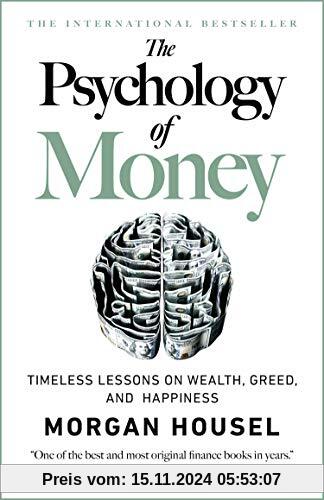 THE INTERNATIONAL BESTSELLER

The Psychology of Money

TIMELESS LESSONS ON WEALTH, GREED, AND HAPPINESS

MORGAN HOUSEL

"One of the best and most original finance books in years."

Preis vom: 15.11.2024 05:53:07